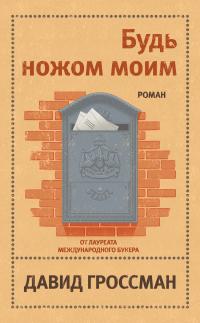 Будь ножом моим

РОМАН

ОТ ЛАУРЕАТА МЕЖДУНАРОДНОГО БУКЕРА

ДАВИД ГРОССМАН